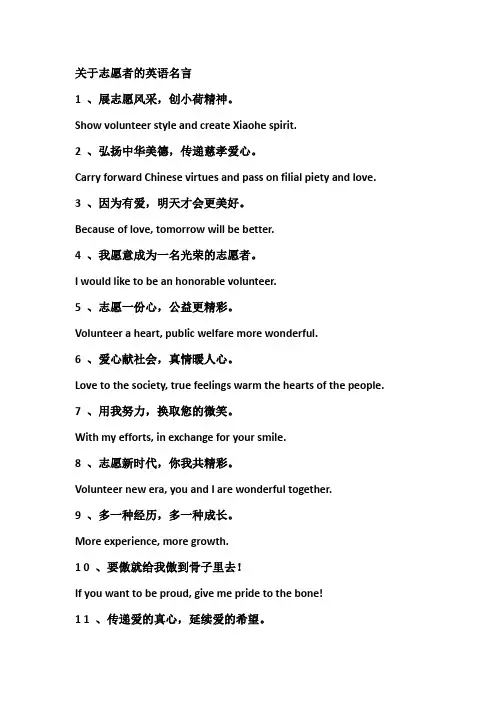 关于志愿者的英语名言

1 、展志愿风采，创小荷精神。

Show volunteer style and create Xiaohe spirit.

2 、弘扬中华美德，传递慈孝爱心。

Carry forward Chinese virtues and pass on filial piety and love.

3 、因为有爱，明天才会更美好。

Because of love, tomorrow will be better.

4 、我愿意成为一名光荣的志愿者。

I would like to be an honorable volunteer.

5 、志愿一份心，公益更精彩。

Volunteer a heart, public welfare more wonderful.

6 、爱心献社会，真情暖人心。

Love to the society, true feelings warm the hearts of the people.

7 、用我努力，换取您的微笑。

With my efforts, in exchange for your smile.

8 、志愿新时代，你我共精彩。

Volunteer new era, you and I are wonderful together.

9 、多一种经历，多一种成长。

More experience, more growth.

10 、要傲就给我傲到骨子里去！

If you want to be proud, give me pride to the bone!

11 、传递爱的真心，延续爱的希望。